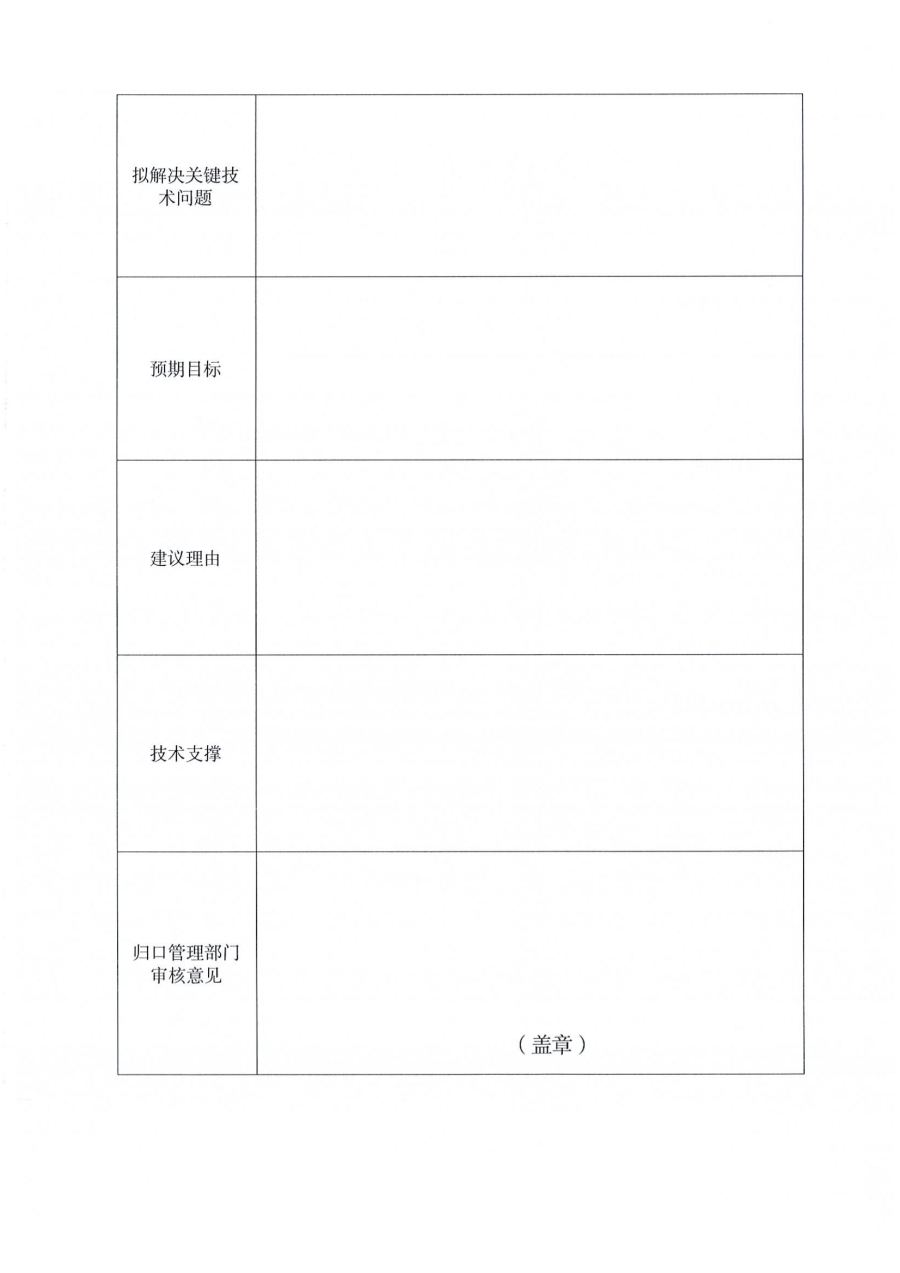 | 拟解决关键技术问题 | |
|---|---|
| 预期目标 | |
| 建议理由 | |
| 技术支撑 | |
| 归口管理部门审核意见 | （盖章） |